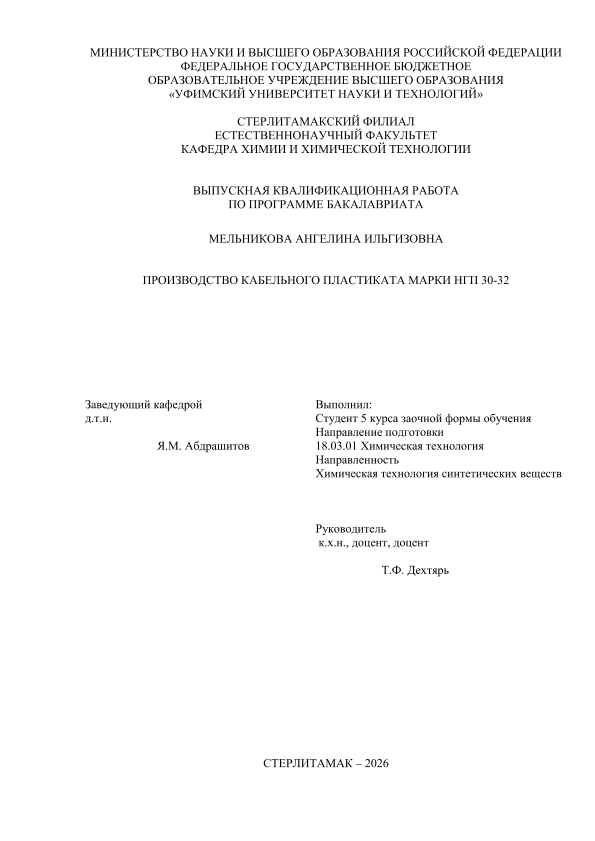 МИНИСТЕРСТВО НАУКИ И ВЫСШЕГО ОБРАЗОВАНИЯ РОССИЙСКОЙ ФЕДЕРАЦИИ
ФЕДЕРАЛЬНОЕ ГОСУДАРСТВЕННОЕ БЮДЖЕТНОЕ
ОБРАЗОВАТЕЛЬНОЕ УЧРЕЖДЕНИЕ ВЫСШЕГО ОБРАЗОВАНИЯ
«УФИМСКИЙ УНИВЕРСИТЕТ НАУКИ И ТЕХНОЛОГИЙ»

СТЕРЛИТАМАКСКИЙ ФИЛИАЛ
ЕСТЕСТВЕННОНАУЧНЫЙ ФАКУЛЬТЕТ
КАФЕДРА ХИМИИ И ХИМИЧЕСКОЙ ТЕХНОЛОГИИ

ВЫПУСКНАЯ КВАЛИФИКАЦИОННАЯ РАБОТА
ПО ПРОГРАММЕ БАКАЛАВРИАТА

МЕЛЬНИКОВА АНГЕЛИНА ИЛЬГИЗОВНА

ПРОИЗВОДСТВО КАБЕЛЬНОГО ПЛАСТИКАТА МАРКИ НГП 30-32

Заведующий кафедрой
д.т.н.
Я.М. Абдрашитов

Выполнил:
Студент 5 курса заочной формы обучения
Направление подготовки
18.03.01 Химическая технология
Направленность
Химическая технология синтетических веществ

Руководитель
к.х.н., доцент, доцент
Т.Ф. Дехтярь

СТЕРЛИТАМАК – 2026